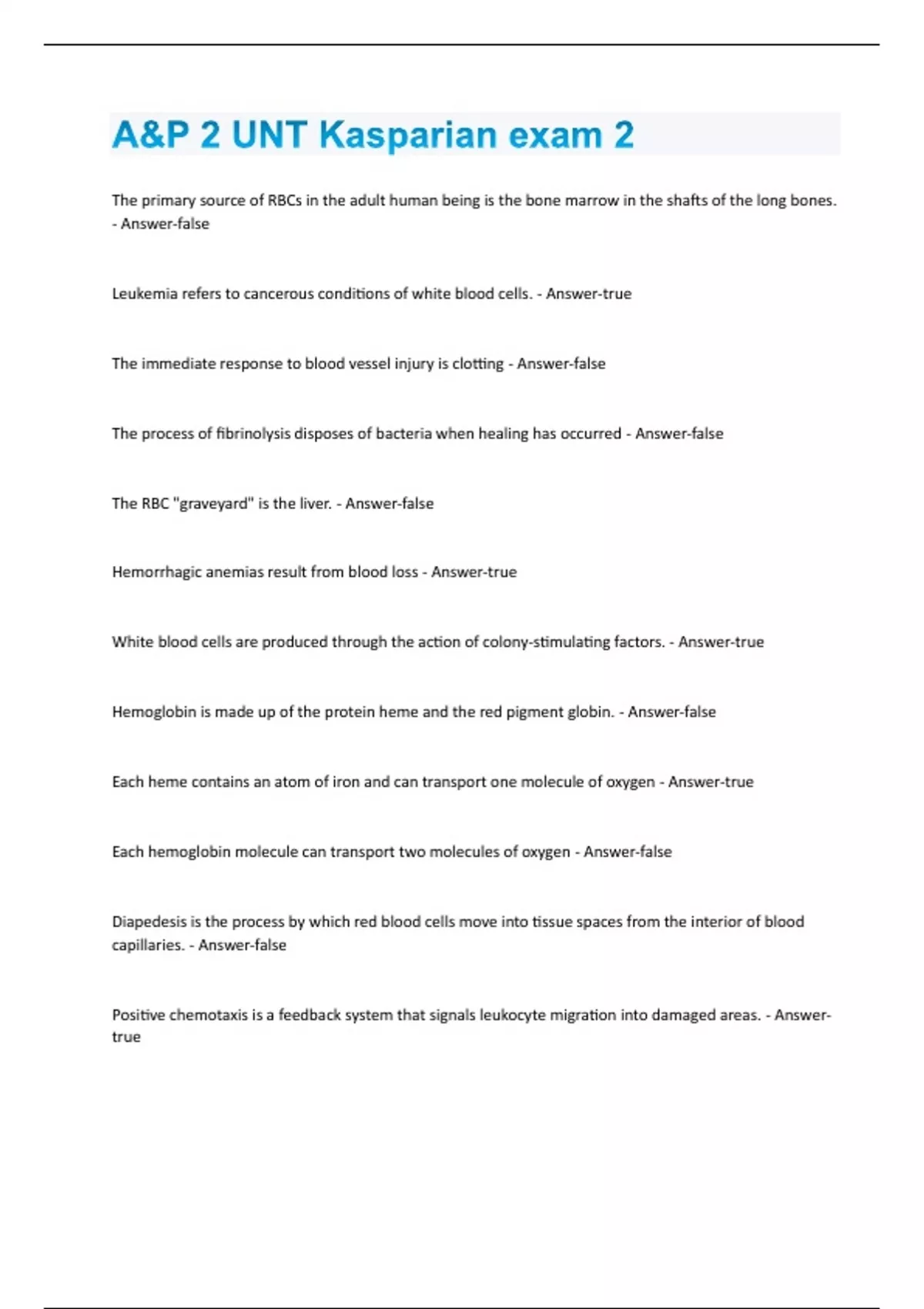 A&P 2 UNT Kasparian exam 2

The primary source of RBCs in the adult human being is the bone marrow in the shafts of the long bones. - Answer-false

Leukemia refers to cancerous conditions of white blood cells. - Answer-true

The immediate response to blood vessel injury is clotting - Answer-false

The process of fibrinolysis disposes of bacteria when healing has occurred - Answer-false

The RBC "graveyard" is the liver. - Answer-false

Hemorrhagic anemias result from blood loss - Answer-true

White blood cells are produced through the action of colony-stimulating factors. - Answer-true

Hemoglobin is made up of the protein heme and the red pigment globin. - Answer-false

Each heme contains an atom of iron and can transport one molecule of oxygen - Answer-true

Each hemoglobin molecule can transport two molecules of oxygen - Answer-false

Diapedesis is the process by which red blood cells move into tissue spaces from the interior of blood capillaries. - Answer-false

Positive chemotaxis is a feedback system that signals leukocyte migration into damaged areas. - Answer-true